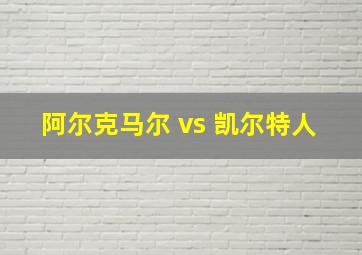 阿尔克马尔 vs 凯尔特人